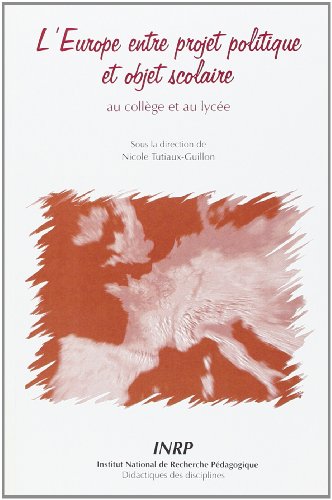 L'Europe entre projet politique et objet scolaire

au collège et au lycée

Sous la direction de
Nicole Tutiaux-Guillon

INRP
Institut National de Recherche Pédagogique
Didactiques des disciplines